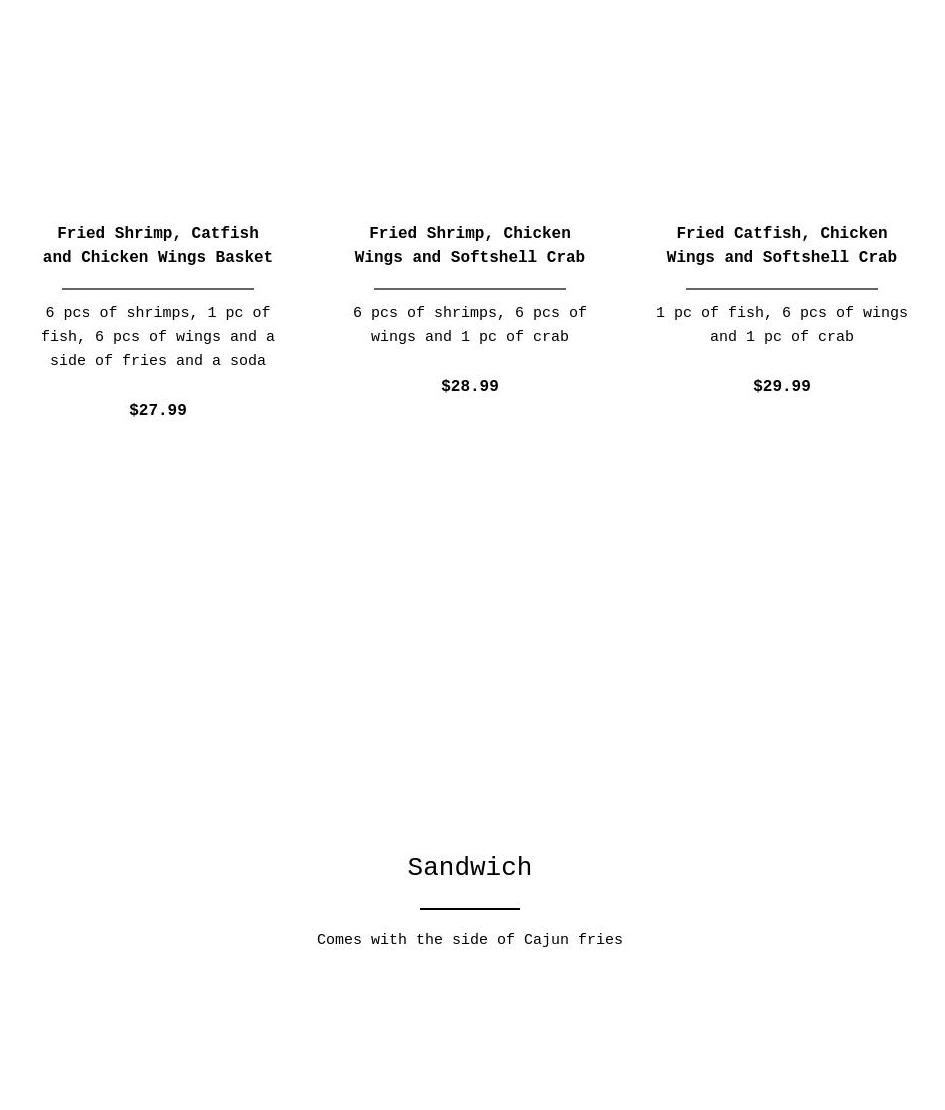 Fried Shrimp, Catfish and Chicken Wings Basket

6 pcs of shrimps, 1 pc of fish, 6 pcs of wings and a side of fries and a soda

$27.99

Fried Shrimp, Chicken Wings and Softshell Crab

6 pcs of shrimps, 6 pcs of wings and 1 pc of crab

$28.99

Fried Catfish, Chicken Wings and Softshell Crab

1 pc of fish, 6 pcs of wings and 1 pc of crab

$29.99

Sandwich

Comes with the side of Cajun fries